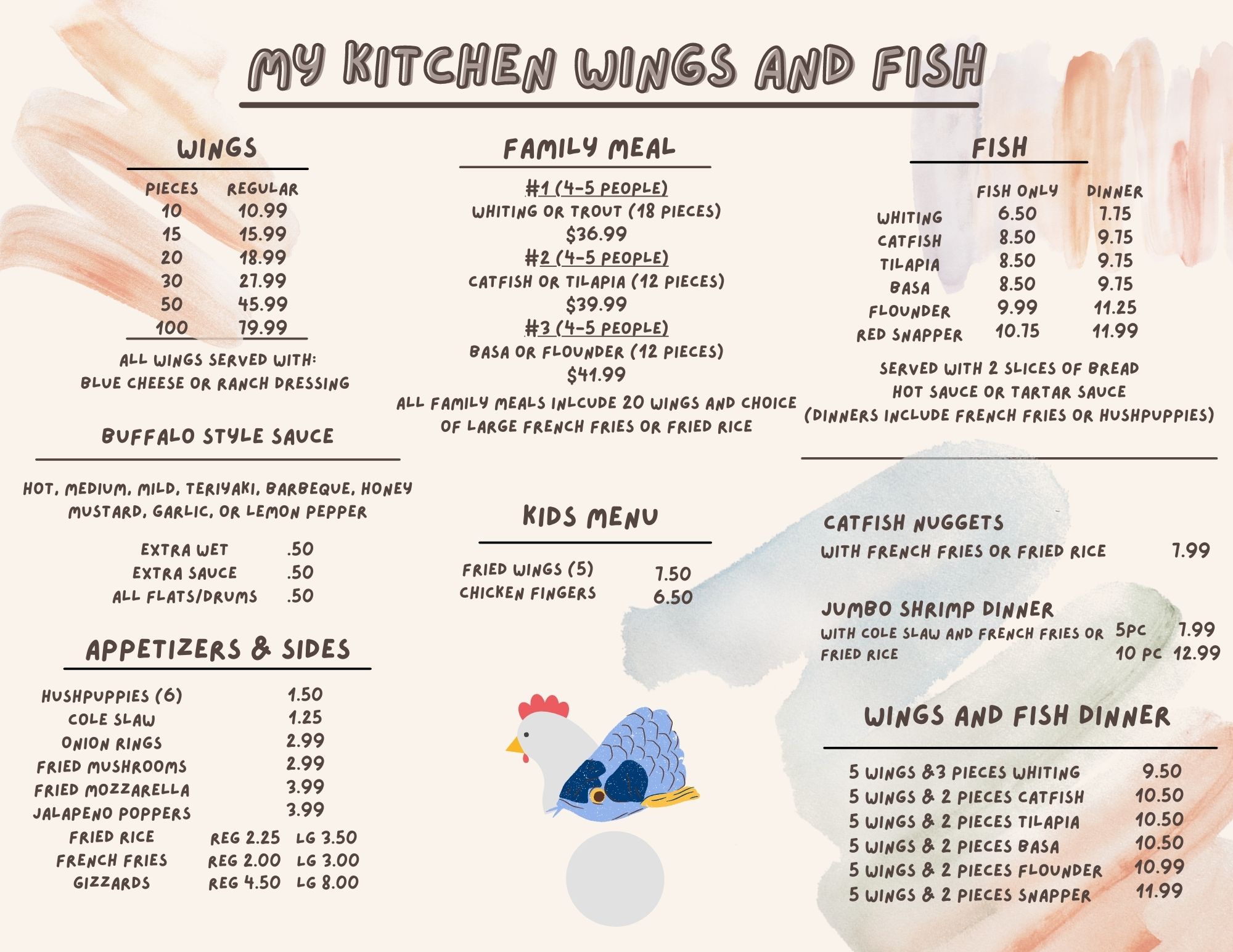 MY KITCHEN WINGS AND FISH

WINGS

| PIECES | REGULAR |
|---|---|
| 10 | 10.99 |
| 15 | 15.99 |
| 20 | 18.99 |
| 30 | 27.99 |
| 50 | 45.99 |
| 100 | 79.99 |

ALL WINGS SERVED WITH:
BLUE CHEESE OR RANCH DRESSING

BUFFALO STYLE SAUCE

HOT, MEDIUM, MILD, TERIYAKI, BARBEQUE, HONEY MUSTARD, GARLIC, OR LEMON PEPPER

EXTRA WET .50
EXTRA SAUCE .50
ALL FLATS/DRUMS .50

APPETIZERS & SIDES

HUSHPUPPIES (6) 1.50
COLE SLAW 1.25
ONION RINGS 2.99
FRIED MUSHROOMS 2.99
FRIED MOZZARELLA 3.99
JALAPENO POPPERS 3.99
FRIED RICE REG 2.25 LG 3.50
FRENCH FRIES REG 2.00 LG 3.00
GIZZARDS REG 4.50 LG 8.00

FAMILY MEAL

#1 (4-5 PEOPLE)
WHITING OR TROUT (18 PIECES)
$36.99
#2 (4-5 PEOPLE)
CATFISH OR TILAPIA (12 PIECES)
$39.99
#3 (4-5 PEOPLE)
BASA OR FLOUNDER (12 PIECES)
$41.99

ALL FAMILY MEALS INLCUDE 20 WINGS AND CHOICE OF LARGE FRENCH FRIES OR FRIED RICE

KIDS MENU

FRIED WINGS (5) 7.50
CHICKEN FINGERS 6.50

FISH

| | FISH ONLY | DINNER |
|---|---|---|
| WHITING | 6.50 | 7.75 |
| CATFISH | 8.50 | 9.75 |
| TILAPIA | 8.50 | 9.75 |
| BASA | 8.50 | 9.75 |
| FLOUNDER | 9.99 | 11.25 |
| RED SNAPPER | 10.75 | 11.99 |

SERVED WITH 2 SLICES OF BREAD
HOT SAUCE OR TARTAR SAUCE
(DINNERS INCLUDE FRENCH FRIES OR HUSHPUPPIES)

CATFISH NUGGETS
WITH FRENCH FRIES OR FRIED RICE 7.99

JUMBO SHRIMP DINNER
WITH COLE SLAW AND FRENCH FRIES OR FRIED RICE 5PC 7.99
10 PC 12.99

WINGS AND FISH DINNER

5 WINGS &3 PIECES WHITING 9.50
5 WINGS & 2 PIECES CATFISH 10.50
5 WINGS & 2 PIECES TILAPIA 10.50
5 WINGS & 2 PIECES BASA 10.50
5 WINGS & 2 PIECES FLOUNDER 10.99
5 WINGS & 2 PIECES SNAPPER 11.99